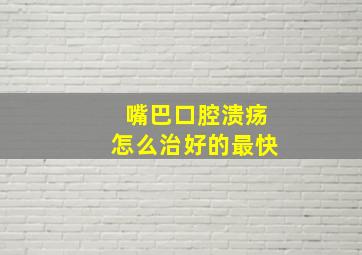 嘴巴口腔溃疡
怎么治好的最快